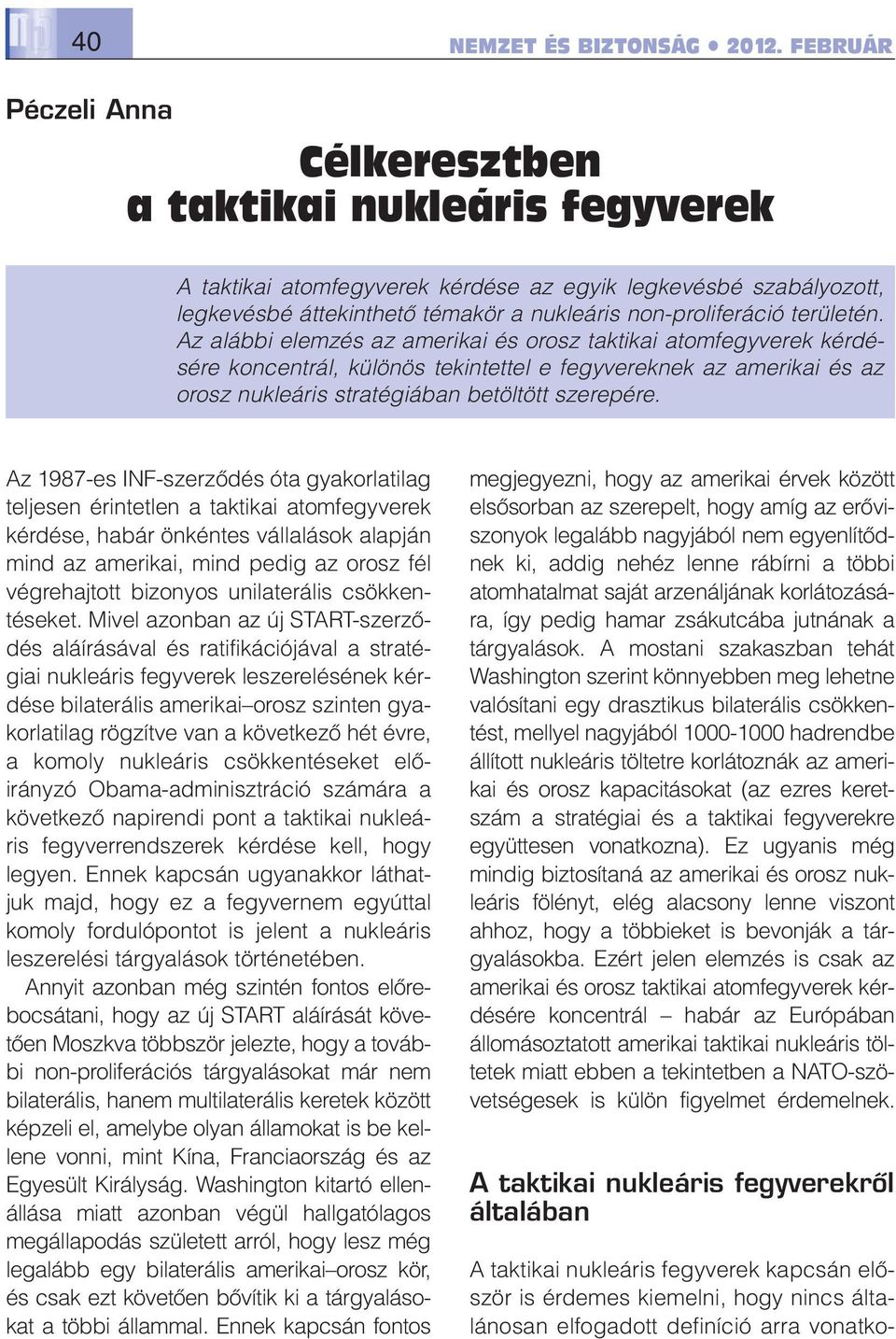 40

NEMZET ÉS BIZTONSÁG • 2012. FEBRUÁR

Péczeli Anna

Célkeresztben a taktikai nukleáris fegyverek

A taktikai atomfegyverek kérdése az egyik legkevésbé szabályozott, legkevésbé áttekinthető témakör a nukleáris non-proliferáció területén. Az alábbi elemzés az amerikai és orosz taktikai atomfegyverek kérdésére koncentrál, különös tekintettel e fegyvereknek az amerikai és az orosz nukleáris stratégiában betöltött szerepére.

Az 1987-es INF-szerződés óta gyakorlatilag teljesen érintetlen a taktikai atomfegyverek kérdése, habár önkéntes vállalások alapján mind az amerikai, mind pedig az orosz fél végrehajtott bizonyos unilaterális csökkentéseket. Mivel azonban az új START-szerződés aláírásával és ratifikációjával a stratégiai nukleáris fegyverek leszerelésének kérdése bilaterális amerikai–orosz szinten gyakorlatilag rögzítve van a következő hét évre, a komoly nukleáris csökkentéseket előirányzó Obama-adminisztráció számára a következő napirendi pont a taktikai nukleáris fegyverrendszerek kérdése kell, hogy legyen. Ennek kapcsán ugyanakkor láthatjuk majd, hogy ez a fegyvernem egyúttal komoly fordulópontot is jelent a nukleáris leszerelési tárgyalások történetében.

Annyit azonban még szintén fontos előrebocsátani, hogy az új START aláírását követően Moszkva többször jelezte, hogy a további non-proliferációs tárgyalásokat már nem bilaterális, hanem multilaterális keretek között képzeli el, amelybe olyan államokat is be kellene vonni, mint Kína, Franciaország és az Egyesült Királyság. Washington kitartó ellenállása miatt azonban végül hallgatólagos megállapodás született arról, hogy lesz még legalább egy bilaterális amerikai–orosz kör, és csak ezt követően bővítik ki a tárgyalásokat a többi állammal. Ennek kapcsán fontos megjegyezni, hogy az amerikai érvek között elsősorban az szerepelt, hogy amíg az erőviszonyok legalább nagyjából nem egyenlítődnek ki, addig nehéz lenne rábírni a többi atomhatalmat saját arzenáljának korlátozására, így pedig hamar zsákutcába jutnának a tárgyalások. A mostani szakaszban tehát Washington szerint könnyebben meg lehetne valósítani egy drasztikus bilaterális csökkentést, mellyel nagyjából 1000-1000 hadrendbe állított nukleáris töltetre korlátoznák az amerikai és orosz kapacitásokat (az ezres keretszám a stratégiai és a taktikai fegyverekre együttesen vonatkozna). Ez ugyanis még mindig biztosítaná az amerikai és orosz nukleáris fölényt, elég alacsony lenne viszont ahhoz, hogy a többieket is bevonják a tárgyalásokba. Ezért jelen elemzés is csak az amerikai és orosz taktikai atomfegyverek kérdésére koncentrál – habár az Európában állomásoztatott amerikai taktikai nukleáris töltetek miatt ebben a tekintetben a NATO-szövetségesek is külön figyelmet érdemelnek.

A taktikai nukleáris fegyverekről általában

A taktikai nukleáris fegyverek kapcsán először is érdemes kiemelni, hogy nincs általánosan elfogadott definíció arra vonatko-